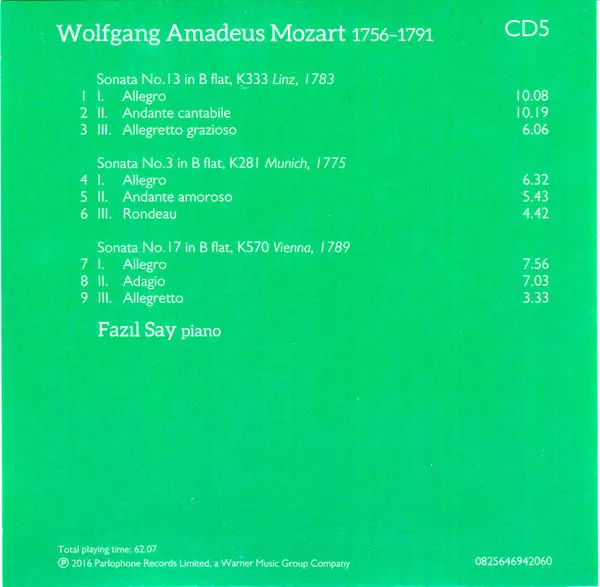 Wolfgang Amadeus Mozart 1756-1791

CD5

Sonata No.13 in B flat, K333 Linz, 1783
1 I. Allegro 10.08
2 II. Andante cantabile 10.19
3 III. Allegretto grazioso 6.06

Sonata No.3 in B flat, K281 Munich, 1775
4 I. Allegro 6.32
5 II. Andante amoroso 5.43
6 III. Rondeau 4.42

Sonata No.17 in B flat, K570 Vienna, 1789
7 I. Allegro 7.56
8 II. Adagio 7.03
9 III. Allegretto 3.33

Fazıl Say piano

Total playing time: 62.07
℗ 2016 Parlophone Records Limited, a Warner Music Group Company

0825646942060